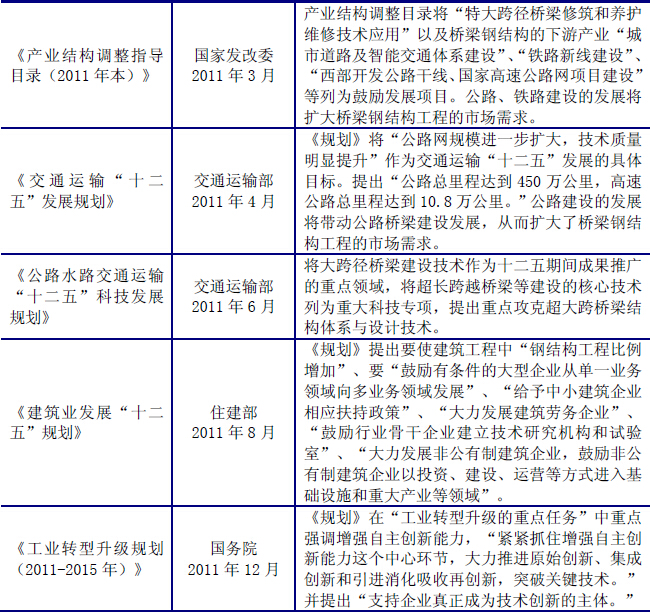 | | | |
|---|---|---|
| 《产业结构调整指导目录（2011 年本）》 | 国家发改委 2011 年 3 月 | 产业结构调整目录将“特大跨径桥梁修筑和养护维修技术应用”以及桥梁钢结构的下游产业“城市道路及智能交通体系建设”、“铁路新线建设”、“西部开发公路干线、国家高速公路网项目建设”等列为鼓励发展项目。公路、铁路建设的发展将扩大桥梁钢结构工程的市场需求。 |
| 《交通运输“十二五”发展规划》 | 交通运输部 2011 年 4 月 | 《规划》将“公路网规模进一步扩大，技术质量明显提升”作为交通运输“十二五”发展的具体目标。提出“公路总里程达到 450 万公里，高速公路总里程达到 10.8 万公里。”公路建设的发展将带动公路桥梁建设发展，从而扩大了桥梁钢结构工程的市场需求。 |
| 《公路水路交通运输“十二五”科技发展规划》 | 交通运输部 2011 年 6 月 | 将大跨径桥梁建设技术作为十二五期间成果推广的重点领域，将超长跨越桥梁等建设的核心技术列为重大科技专项，提出重点攻克超大跨桥梁结构体系与设计技术。 |
| 《建筑业发展“十二五”规划》 | 住建部 2011 年 8 月 | 《规划》提出要使建筑工程中“钢结构工程比例增加”、要“鼓励有条件的大型企业从单一业务领域向多业务领域发展”、“给予中小建筑企业相应扶持政策”、“大力发展建筑劳务企业”、“鼓励行业骨干企业建立技术研究机构和试验室”、“大力发展非公有制建筑企业，鼓励非公有制建筑企业以投资、建设、运营等方式进入基础设施和重大产业等领域”。 |
| 《工业转型升级规划（2011-2015 年）》 | 国务院 2011 年 12 月 | 《规划》在“工业转型升级的重点任务”中重点强调增强自主创新能力，“紧紧抓住增强自主创新能力这个中心环节，大力推进原始创新、集成创新和引进消化吸收再创新，突破关键技术。”并提出“支持企业真正成为技术创新的主体。” |